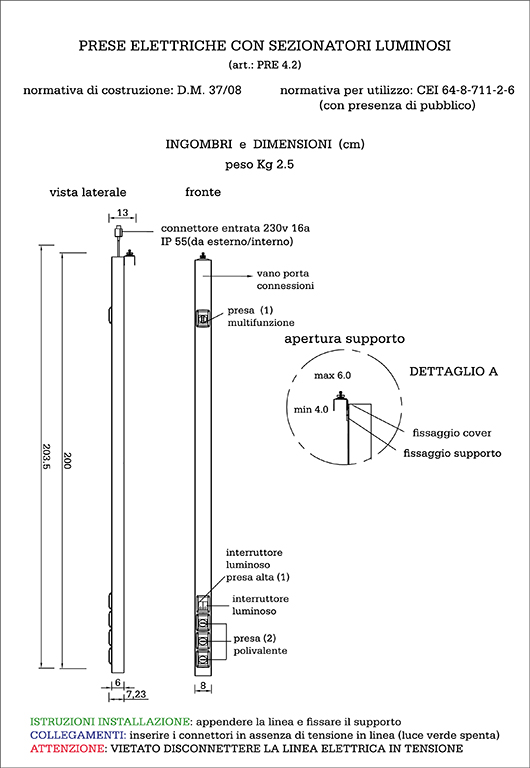 PRESE ELETTRICHE CON SEZIONATORI LUMINOSI
(art.: PRE 4.2)

normativa di costruzione: D.M. 37/08

normativa per utilizzo: CEI 64-8-711-2-6
(con presenza di pubblico)

INGOMBRI e DIMENSIONI (cm)
peso Kg 2.5

vista laterale

fronte

13

connettore entrata 230v 16a
IP 55(da esterno/interno)

vano porta connessioni

presa (1)
multifunzione

apertura supporto

DETTAGLIO A

max 6.0

min 4.0

fissaggio cover

fissaggio supporto

203.5

200

interruttore luminoso
presa alta (1)

interruttore luminoso

presa (2)
polivalente

6

7,23

8

ISTRUZIONI INSTALLAZIONE: appendere la linea e fissare il supporto
COLLEGAMENTI: inserire i connettori in assenza di tensione in linea (luce verde spenta)
ATTENZIONE: VIETATO DISCONNETTERE LA LINEA ELETTRICA IN TENSIONE